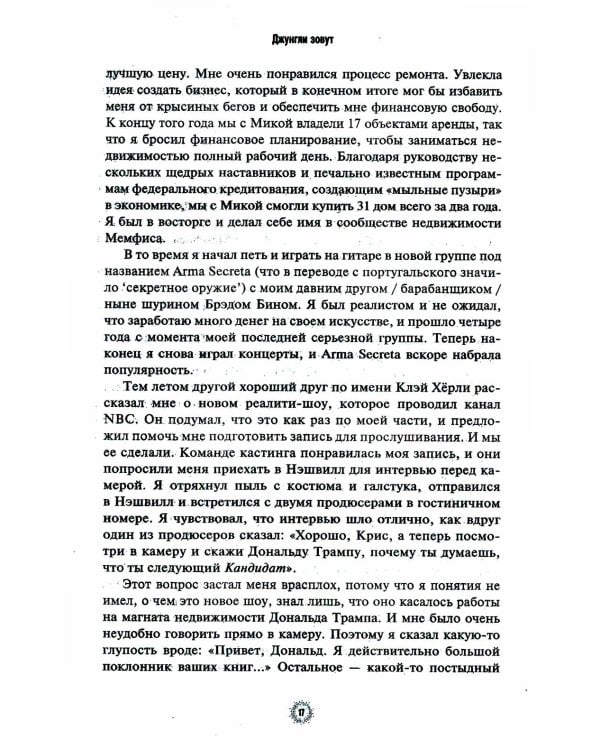 Джунгли зовут

лучшую цену. Мне очень понравился процесс ремонта. Увлекла идея создать бизнес, который в конечном итоге мог бы избавить меня от крысиных бегов и обеспечить мне финансовую свободу. К концу того года мы с Микой владели 17 объектами аренды, так что я бросил финансовое планирование, чтобы заниматься недвижимостью полный рабочий день. Благодаря руководству нескольких щедрых наставников и печально известным программам федерального кредитования, создающим «мыльные пузыри» в экономике, мы с Микой смогли купить 31 дом всего за два года. Я был в восторге и делал себе имя в сообществе недвижимости Мемфиса.

В то время я начал петь и играть на гитаре в новой группе под названием Arma Secreta (что в переводе с португальского значило 'секретное оружие') с моим давним другом / барабанщиком / ныне шурином Брэдом Бином. Я был реалистом и не ожидал, что заработаю много денег на своем искусстве, и прошло четыре года с момента моей последней серьезной группы. Теперь наконец я снова играл концерты, и Arma Secreta вскоре набрала популярность.

Тем летом другой хороший друг по имени Клэй Хёрли рассказал мне о новом реалити-шоу, которое проводил канал NBC. Он подумал, что это как раз по моей части, и предложил помочь мне подготовить запись для прослушивания. И мы ее сделали. Команде кастинга понравилась моя запись, и они попросили меня приехать в Нэшвилл для интервью перед камерой. Я отряхнул пыль с костюма и галстука, отправился в Нэшвилл и встретился с двумя продюсерами в гостиничном номере. Я чувствовал, что интервью шло отлично, как вдруг один из продюсеров сказал: «Хорошо, Крис, а теперь посмотри в камеру и скажи Дональду Трампу, почему ты думаешь, что ты следующий Кандидат».

Этот вопрос застал меня врасплох, потому что я понятия не имел, о чем это новое шоу, знал лишь, что оно касалось работы на магната недвижимости Дональда Трампа. И мне было очень неудобно говорить прямо в камеру. Поэтому я сказал какую-то глупость вроде: «Привет, Дональд. Я действительно большой поклонник ваших книг...» Остальное — какой-то постыдный

17